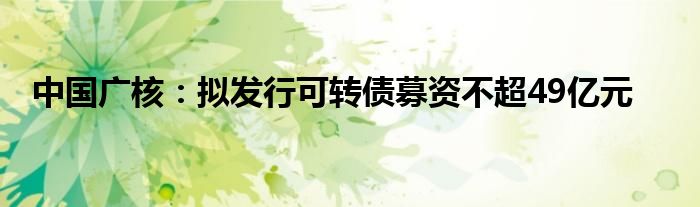 中国广核：拟发行可转债募资不超49亿元